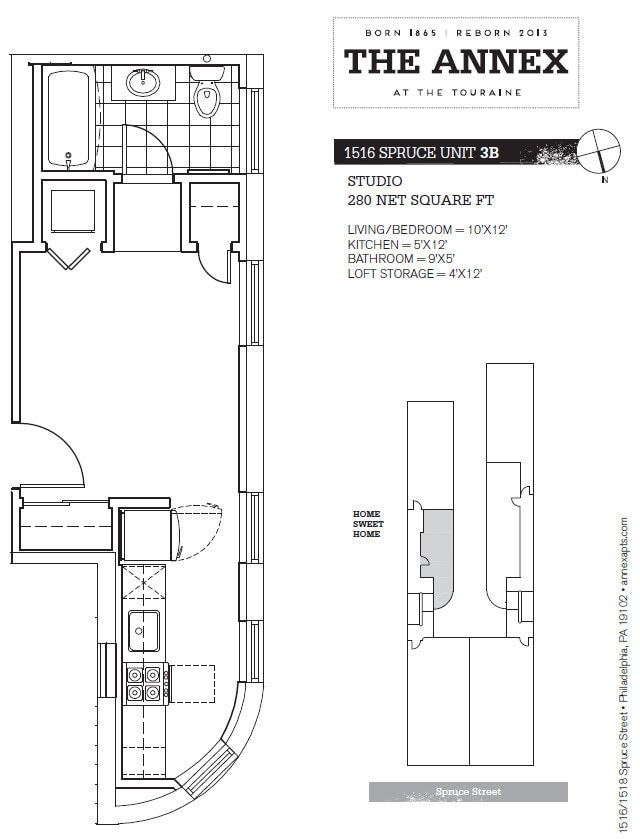 BORN 1865 | REBORN 2013
THE ANNEX
AT THE TOURAINE

1516 SPRUCE UNIT 3B

N

STUDIO
280 NET SQUARE FT

LIVING/BEDROOM = 10'X12'
KITCHEN = 5'X12'
BATHROOM = 9'X5'
LOFT STORAGE = 4'X12'

HOME
SWEET
HOME

Spruce Street

1516/1518 Spruce Street • Philadelphia, PA 19102 • annexapts.com